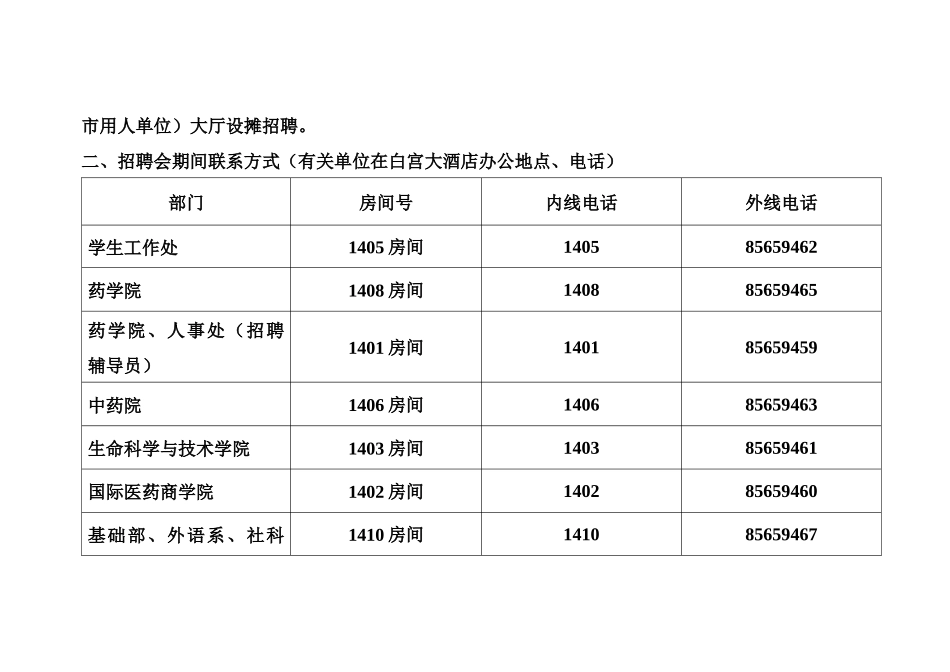 市用人单位）大厅设摊招聘。

二、招聘会期间联系方式（有关单位在白宫大酒店办公地点、电话）

| 部门 | 房间号 | 内线电话 | 外线电话 |
|---|---|---|---|
| 学生工作处 | 1405 房间 | 1405 | 85659462 |
| 药学院 | 1408 房间 | 1408 | 85659465 |
| 药学院、人事处（招聘辅导员） | 1401 房间 | 1401 | 85659459 |
| 中药院 | 1406 房间 | 1406 | 85659463 |
| 生命科学与技术学院 | 1403 房间 | 1403 | 85659461 |
| 国际医药商学院 | 1402 房间 | 1402 | 85659460 |
| 基础部、外语系、社科 | 1410 房间 | 1410 | 85659467 |